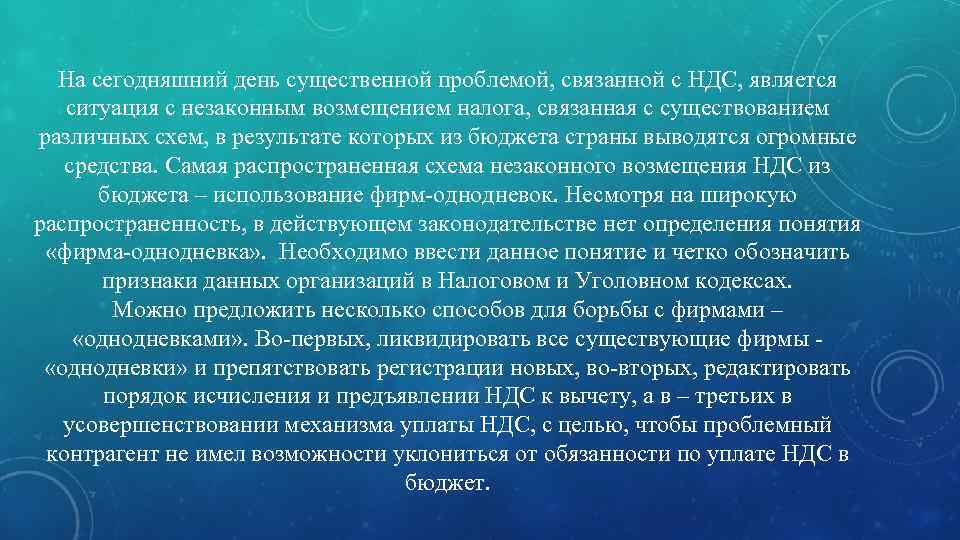 На сегодняшний день существенной проблемой, связанной с НДС, является ситуация с незаконным возмещением налога, связанная с существованием различных схем, в результате которых из бюджета страны выводятся огромные средства. Самая распространенная схема незаконного возмещения НДС из бюджета – использование фирм-однодневок. Несмотря на широкую распространенность, в действующем законодательстве нет определения понятия «фирма-однодневка». Необходимо ввести данное понятие и четко обозначить признаки данных организаций в Налоговом и Уголовном кодексах.
Можно предложить несколько способов для борьбы с фирмами – «однодневками». Во-первых, ликвидировать все существующие фирмы - «однодневки» и препятствовать регистрации новых, во-вторых, редактировать порядок исчисления и предъявлении НДС к вычету, а в – третьих в усовершенствовании механизма уплаты НДС, с целью, чтобы проблемный контрагент не имел возможности уклониться от обязанности по уплате НДС в бюджет.